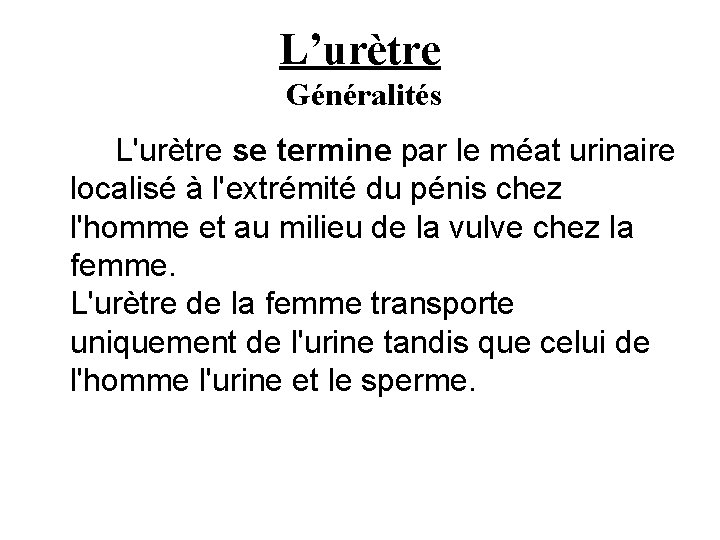 L’urètre
Généralités

L'urètre se termine par le méat urinaire localisé à l'extrémité du pénis chez l'homme et au milieu de la vulve chez la femme.
L'urètre de la femme transporte uniquement de l'urine tandis que celui de l'homme l'urine et le sperme.